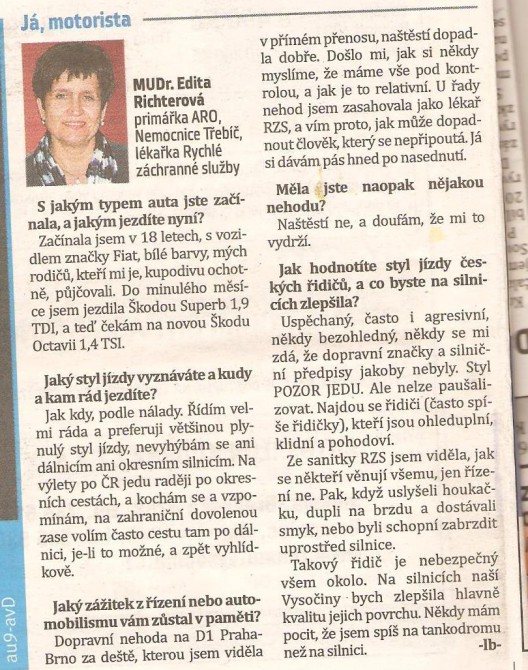 Já, motorista

MUDr. Edita Richterová
primářka ARO, Nemocnice Třebíč, lékařka Rychlé záchranné služby

S jakým typem auta jste začínala, a jakým jezdíte nyní?

Začínala jsem v 18 letech, s vozidlem značky Fiat, bílé barvy, mých rodičů, kteří mi je, kupodivu ochotně, půjčovali. Do minulého měsíce jsem jezdila Škodou Superb 1,9 TDI, a teď čekám na novou Škodu Octavii 1,4 TSI.

Jaký styl jízdy vyznáváte a kudy a kam rád jezdíte?

Jak kdy, podle nálady. Řídím velmi ráda a preferuji většinou plynulý styl jízdy, nevyhýbám se ani dálnicím ani okresním silnicím. Na výlety po ČR jedu raději po okresních cestách, a kochám se a vzpomínám, na zahraniční dovolenou zase volím často cestu tam po dálnici, je-li to možné, a zpět vyhlídkově.

Jaký zážitek z řízení nebo automobilismu vám zůstal v paměti?

Dopravní nehoda na D1 Praha-Brno za deště, kterou jsem viděla v přímém přenosu, naštěstí dopadla dobře. Došlo mi, jak si někdy myslíme, že máme vše pod kontrolou, a jak je to relativní. U řady nehod jsem zasahovala jako lékař RZS, a vím proto, jak může dopadnout člověk, který se nepřipoutá. Já si dávám pás hned po nasednutí.

Měla jste naopak nějakou nehodu?

Naštěstí ne, a doufám, že mi to vydrží.

Jak hodnotíte styl jízdy českých řidičů, a co byste na silnicích zlepšila?

Uspěchaný, často i agresivní, někdy bezohledný, někdy se mi zdá, že dopravní značky a silniční předpisy jakoby nebyly. Styl POZOR JEDU. Ale nelze paušalizovat. Najdou se řidiči (často spíše řidičky), kteří jsou ohleduplní, klidní a pohodoví.

Ze sanitky RZS jsem viděla, jak se někteří věnují všemu, jen řízení ne. Pak, když uslyšeli houkačku, dupli na brzdu a dostávali smyk, nebo byli schopní zabrzdit uprostřed silnice.

Takový řidič je nebezpečný všem okolo. Na silnicích naší Vysočiny bych zlepšila hlavně kvalitu jejich povrchu. Někdy mám pocit, že jsem spíš na tankodromu než na silnici. -lb-

au9-avD